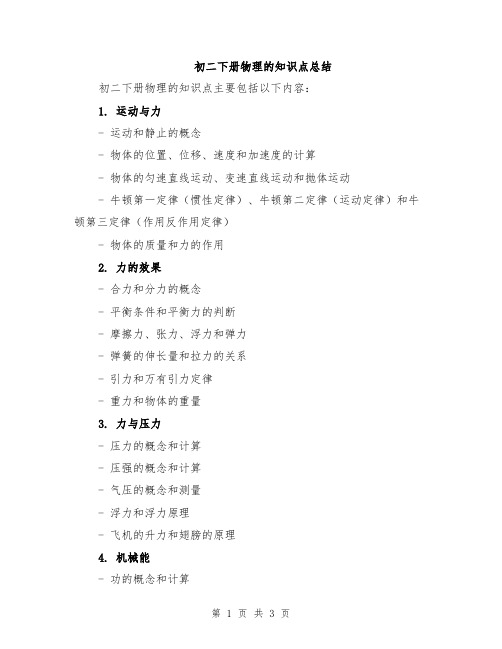 初二下册物理的知识点总结

初二下册物理的知识点主要包括以下内容：

1. 运动与力

- 运动和静止的概念

- 物体的位置、位移、速度和加速度的计算

- 物体的匀速直线运动、变速直线运动和抛体运动

- 牛顿第一定律（惯性定律）、牛顿第二定律（运动定律）和牛顿第三定律（作用反作用定律）

- 物体的质量和力的作用

2. 力的效果

- 合力和分力的概念

- 平衡条件和平衡力的判断

- 摩擦力、张力、浮力和弹力

- 弹簧的伸长量和拉力的关系

- 引力和万有引力定律

- 重力和物体的重量

3. 力与压力

- 压力的概念和计算

- 压强的概念和计算

- 气压的概念和测量

- 浮力和浮力原理

- 飞机的升力和翅膀的原理

4. 机械能

- 功的概念和计算

第 1 页 共 3 页